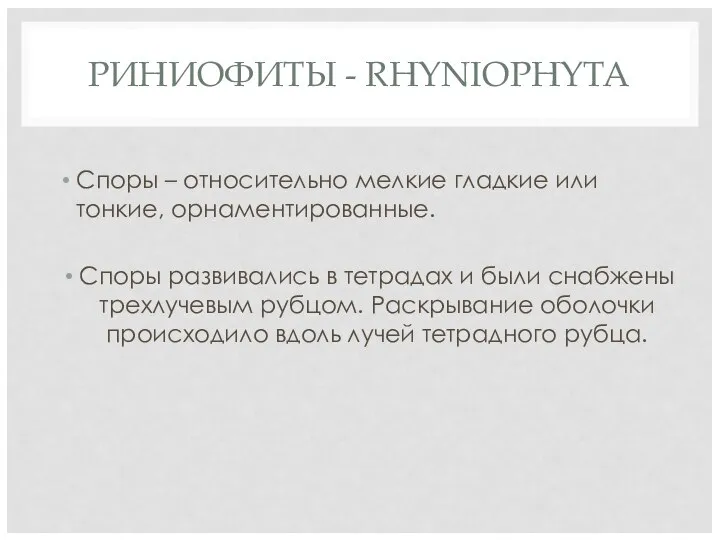 РИНИОФИТЫ - RHYNIOPHYTA

• Споры – относительно мелкие гладкие или тонкие, орнаментированные.

• Споры развивались в тетрадах и были снабжены трехлучевым рубцом. Раскрывание оболочки происходило вдоль лучей тетрадного рубца.